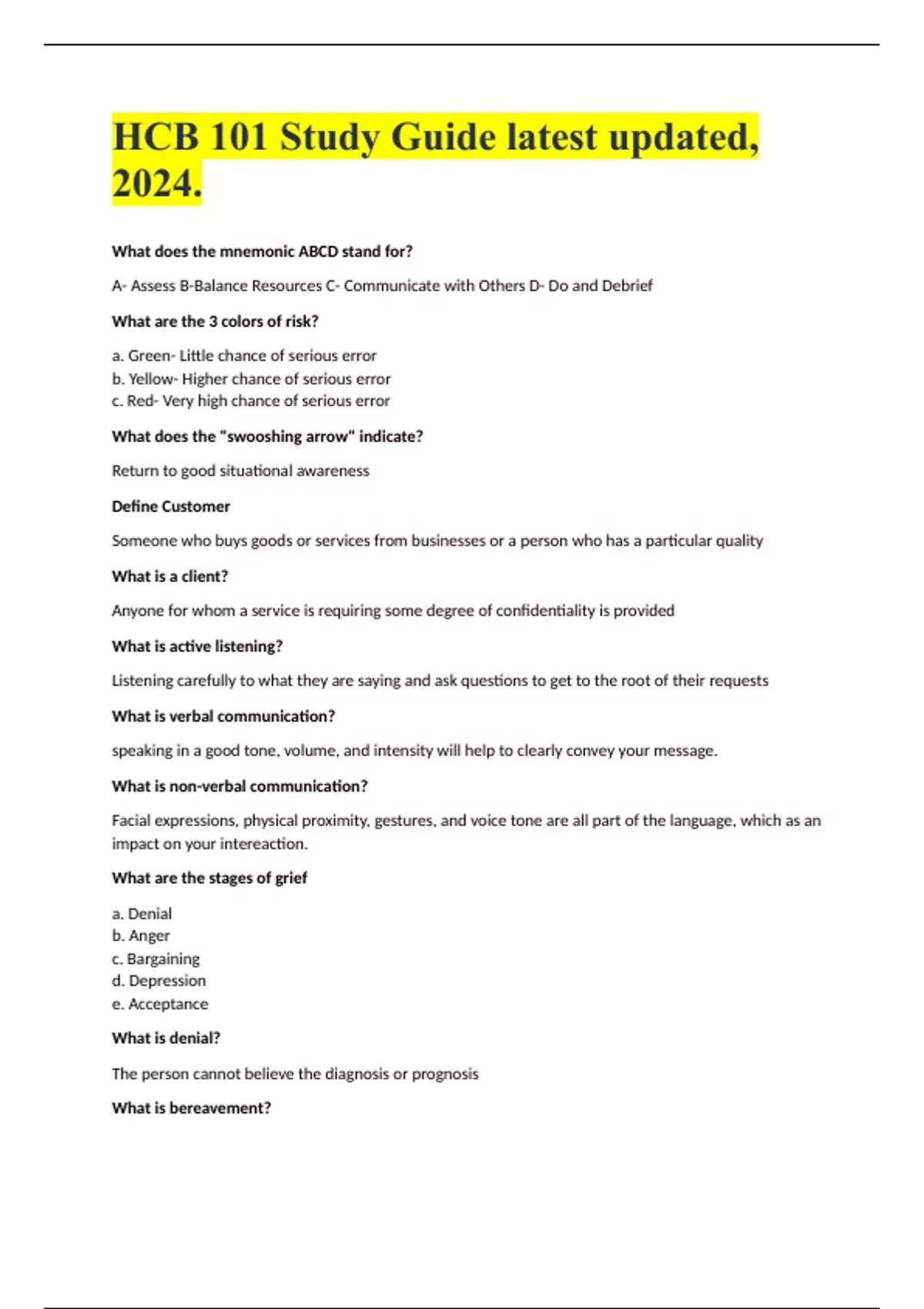 HCB 101 Study Guide latest updated, 2024.

What does the mnemonic ABCD stand for?

A- Assess B-Balance Resources C- Communicate with Others D- Do and Debrief

What are the 3 colors of risk?

a. Green- Little chance of serious error
b. Yellow- Higher chance of serious error
c. Red- Very high chance of serious error

What does the "swooshing arrow" indicate?

Return to good situational awareness

Define Customer

Someone who buys goods or services from businesses or a person who has a particular quality

What is a client?

Anyone for whom a service is requiring some degree of confidentiality is provided

What is active listening?

Listening carefully to what they are saying and ask questions to get to the root of their requests

What is verbal communication?

speaking in a good tone, volume, and intensity will help to clearly convey your message.

What is non-verbal communication?

Facial expressions, physical proximity, gestures, and voice tone are all part of the language, which as an impact on your intereaction.

What are the stages of grief

a. Denial
b. Anger
c. Bargaining
d. Depression
e. Acceptance

What is denial?

The person cannot believe the diagnosis or prognosis

What is bereavement?